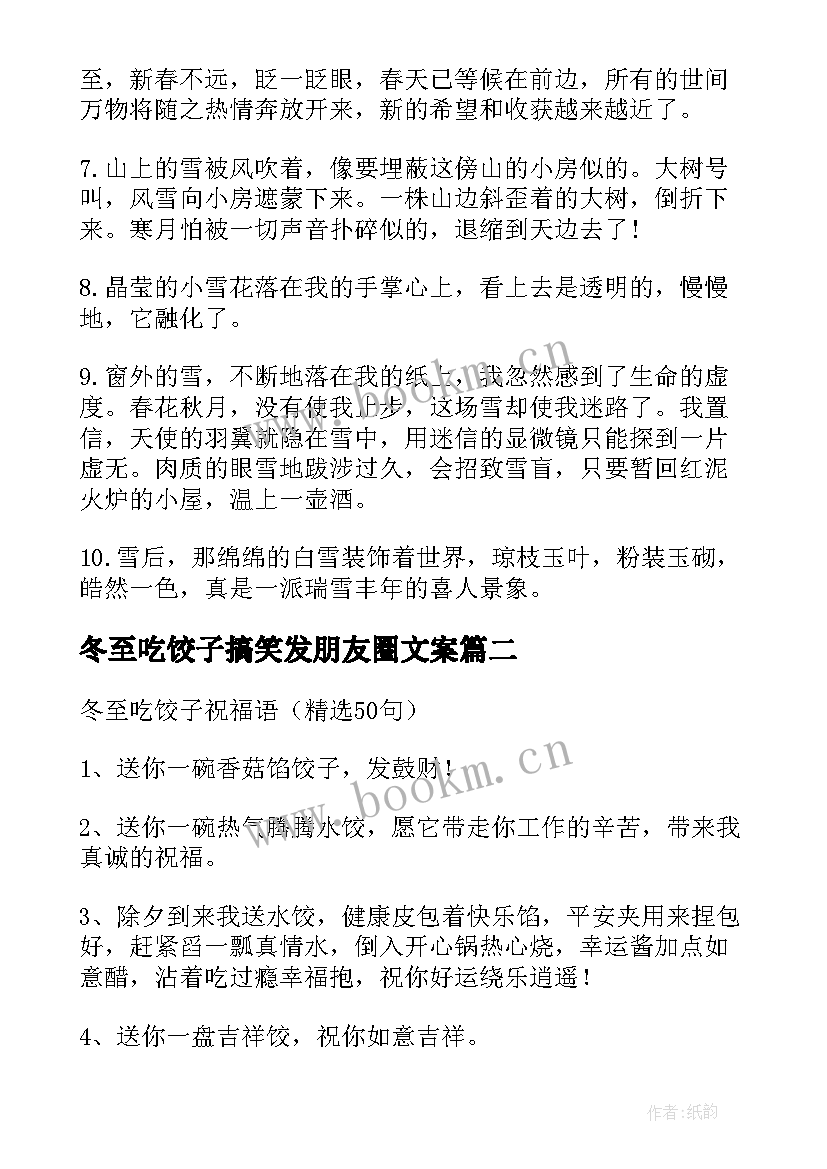 至，新春不远，眨一眨眼，春天已等候在前边，所有的世间万物将随之热情奔放开来，新的希望和收获越来越近了。

7.山上的雪被风吹着，像要埋蔽这傍山的小房似的。大树号叫，风雪向小房遮蒙下来。一株山边斜歪着的大树，倒折下来。寒月怕被一切声音扑碎似的，退缩到天边去了！

8.晶莹的小雪花落在我的手掌心上，看上去是透明的，慢慢地，它融化了。

9.窗外的雪，不断地落在我的纸上，我忽然感到了生命的虚度。春花秋月，没有使我止步，这场雪却使我迷路了。我置信，天使的羽翼就隐在雪中，用迷信的显微镜只能探到一片虚无。肉质的眼雪地跋涉过久，会招致雪盲，只要暂回红泥火炉的小屋，温上一壶酒。

10.雪后，那绵绵的白雪装饰着世界，琼枝玉叶，粉装玉砌，皓然一色，真是一派瑞雪丰年的喜人景象。

冬至吃饺子搞笑发朋友圈文案篇二

冬至吃饺子祝福语（精选50句）

1、送你一碗香菇馅饺子，发鼓财！

2、送你一碗热气腾腾水饺，愿它带走你工作的辛苦，带来我真诚的祝福。

3、除夕到来我送水饺，健康皮包着快乐馅，平安夹用来捏包好，赶紧舀一瓢真情水，倒入开心锅热心烧，幸运酱加点如意醋，沾着吃过瘾幸福抱，祝你好运绕乐逍遥！

4、送你一盘吉祥饺，祝你如意吉祥。

www.bookm.cn

作者:纸韵